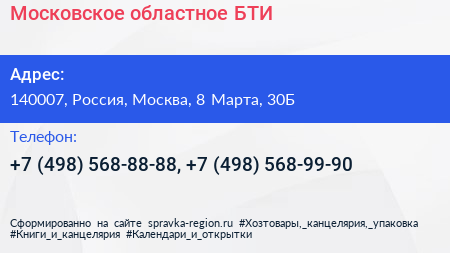 Московское областное БТИ

Адрес:

140007, Россия, Москва, 8 Марта, 30Б

Телефон:

+7 (498) 568-88-88, +7 (498) 568-99-90

Сформированно на сайте spravka-region.ru #Хозтовары,_канцелярия,_упаковка #Книги_и_канцелярия #Календари_и_открытки